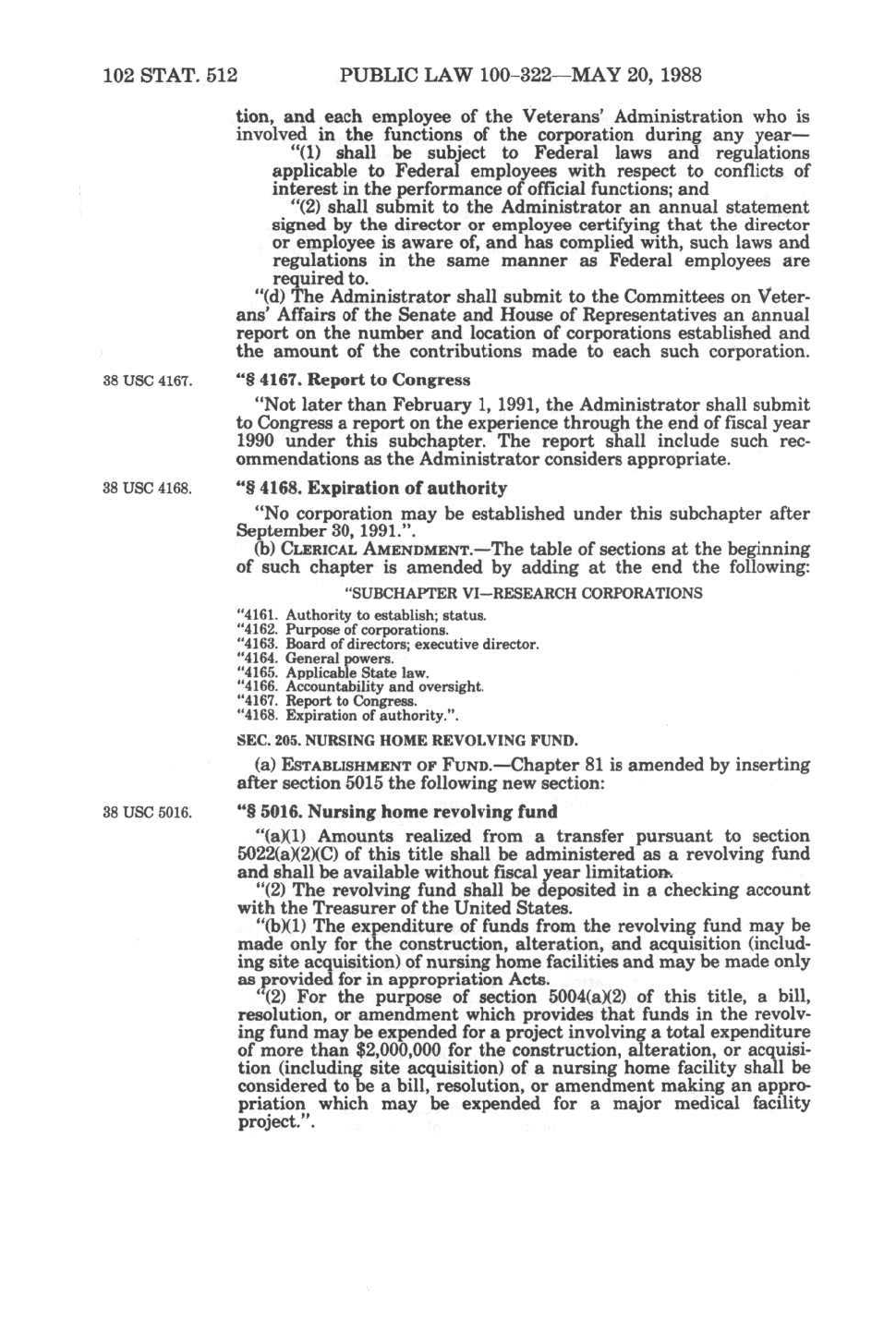 102 STAT. 512 PUBLIC LAW 100-322—MAY 20, 1988

tion, and each employee of the Veterans' Administration who is involved in the functions of the corporation during any year—

"(1) shall be subject to Federal laws and regulations applicable to Federal employees with respect to conflicts of interest in the performance of official functions; and

"(2) shall submit to the Administrator an annual statement signed by the director or employee certifying that the director or employee is aware of, and has complied with, such laws and regulations in the same manner as Federal employees are required to.

"(d) The Administrator shall submit to the Committees on Veterans' Affairs of the Senate and House of Representatives an annual report on the number and location of corporations established and the amount of the contributions made to each such corporation.

38 USC 4167.

"§ 4167. Report to Congress

"Not later than February 1, 1991, the Administrator shall submit to Congress a report on the experience through the end of fiscal year 1990 under this subchapter. The report shall include such recommendations as the Administrator considers appropriate.

38 USC 4168.

"§ 4168. Expiration of authority

"No corporation may be established under this subchapter after September 30, 1991.".

(b) CLERICAL AMENDMENT.—The table of sections at the beginning of such chapter is amended by adding at the end the following:

"SUBCHAPTER VI—RESEARCH CORPORATIONS

"4161. Authority to establish; status.
"4162. Purpose of corporations.
"4163. Board of directors; executive director.
"4164. General powers.
"4165. Applicable State law.
"4166. Accountability and oversight.
"4167. Report to Congress.
"4168. Expiration of authority.".

SEC. 205. NURSING HOME REVOLVING FUND.

(a) ESTABLISHMENT OF FUND.—Chapter 81 is amended by inserting after section 5015 the following new section:

38 USC 5016.

"§ 5016. Nursing home revolving fund

"(a)(1) Amounts realized from a transfer pursuant to section 5022(a)(2)(C) of this title shall be administered as a revolving fund and shall be available without fiscal year limitation.

"(2) The revolving fund shall be deposited in a checking account with the Treasurer of the United States.

"(b)(1) The expenditure of funds from the revolving fund may be made only for the construction, alteration, and acquisition (including site acquisition) of nursing home facilities and may be made only as provided for in appropriation Acts.

"(2) For the purpose of section 5004(a)(2) of this title, a bill, resolution, or amendment which provides that funds in the revolving fund may be expended for a project involving a total expenditure of more than $2,000,000 for the construction, alteration, or acquisition (including site acquisition) of a nursing home facility shall be considered to be a bill, resolution, or amendment making an appropriation which may be expended for a major medical facility project.".